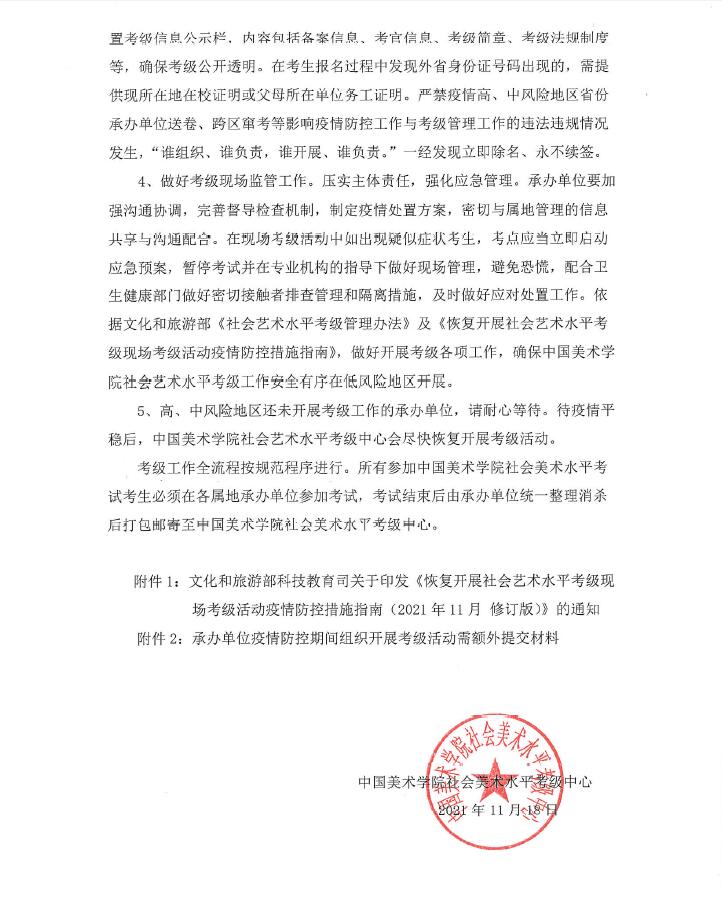 置考级信息公示栏，内容包括备案信息、考官信息、考级简章、考级法规制度等，确保考级公开透明。在考生报名过程中发现外省身份证号码出现的，需提供现所在地在校证明或父母所在单位务工证明。严禁疫情高、中风险地区省份承办单位送卷、跨区窜考等影响疫情防控工作与考级管理工作的违法违规情况发生，“谁组织、谁负责，谁开展、谁负责。”一经发现立即除名、永不续签。

4、做好考级现场监管工作。压实主体责任，强化应急管理。承办单位要加强沟通协调，完善督导检查机制，制定疫情处置方案，密切与属地管理的信息共享与沟通配合。在现场考级活动中如出现疑似症状考生，考点应当立即启动应急预案，暂停考试并在专业机构的指导下做好现场管理，避免恐慌，配合卫生健康部门做好密切接触者排查管理和隔离措施，及时做好应对处置工作。依据文化和旅游部《社会艺术水平考级管理办法》及《恢复开展社会艺术水平考级现场考级活动疫情防控措施指南》，做好开展考级各项工作，确保中国美术学院社会艺术水平考级工作安全有序在低风险地区开展。

5、高、中风险地区还未开展考级工作的承办单位，请耐心等待。待疫情平稳后，中国美术学院社会艺术水平考级中心会尽快恢复开展考级活动。

考级工作全流程按规范程序进行。所有参加中国美术学院社会美术水平考试考生必须在各属地承办单位参加考试，考试结束后由承办单位统一整理消杀后打包邮寄至中国美术学院社会美术水平考级中心。

附件1：文化和旅游部科技教育司关于印发《恢复开展社会艺术水平考级现场考级活动疫情防控措施指南（2021年11月 修订版）》的通知

附件2：承办单位疫情防控期间组织开展考级活动需额外提交材料

中国美术学院社会美术水平考级中心
2021年11月18日

中国美术学院社会美术水平考级中心